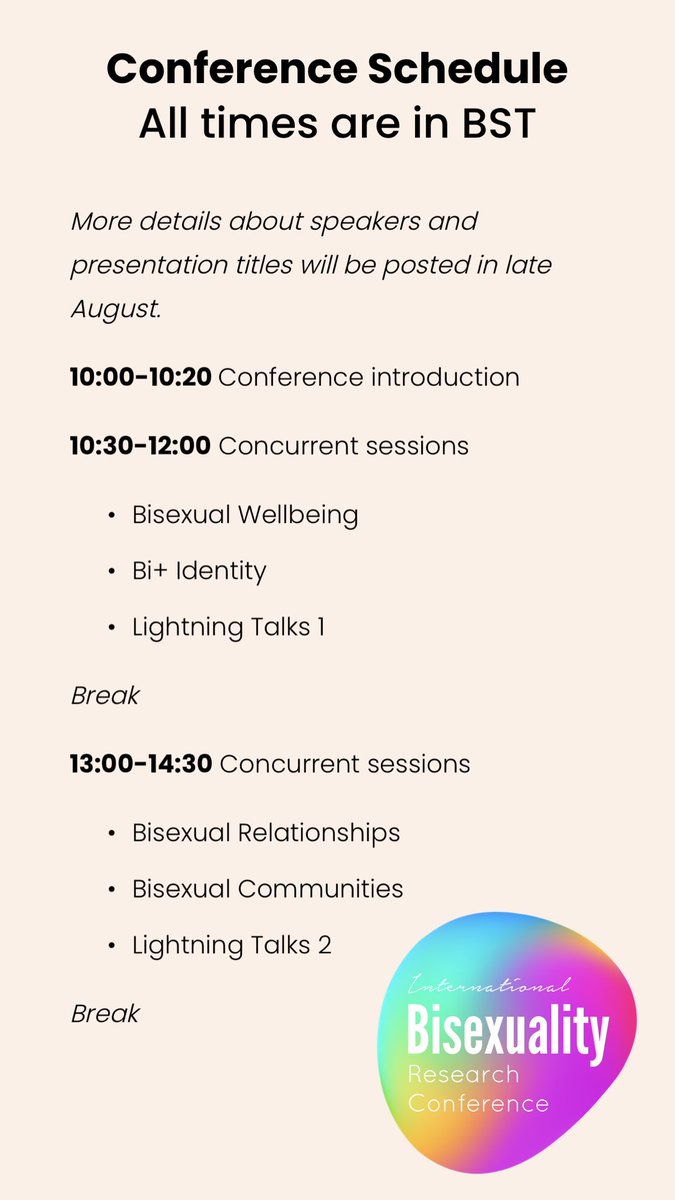 Conference Schedule
All times are in BST

More details about speakers and presentation titles will be posted in late August.

10:00-10:20 Conference introduction

10:30-12:00 Concurrent sessions

• Bisexual Wellbeing
• Bi+ Identity
• Lightning Talks 1

Break

13:00-14:30 Concurrent sessions

• Bisexual Relationships
• Bisexual Communities
• Lightning Talks 2

Break

International
Bisexuality
Research
Conference